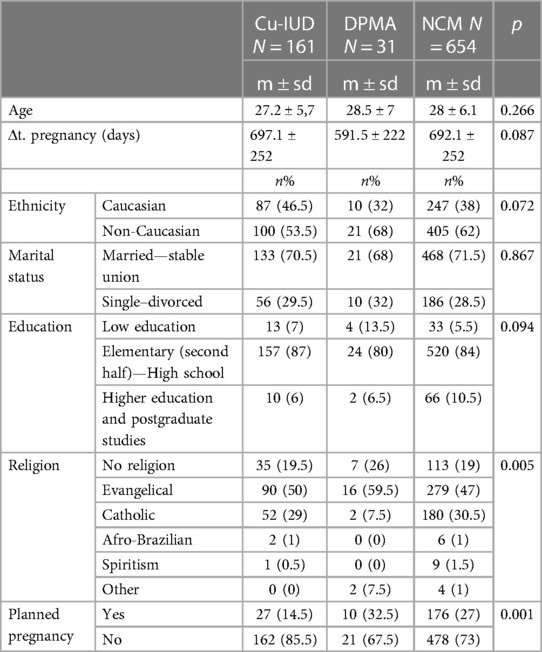 | | | Cu-IUD $N = 161$ | DPMA $N = 31$ | NCM $N = 654$ | $p$ |
|---|---|---|---|---|---|
| | | m ± sd | m ± sd | m ± sd | |
| Age | | 27.2 ± 5,7 | 28.5 ± 7 | 28 ± 6.1 | 0.266 |
| Δt. pregnancy (days) | | 697.1 ± 252 | 591.5 ± 222 | 692.1 ± 252 | 0.087 |
| | | $n$% | $n$% | $n$% | |
| Ethnicity | Caucasian | 87 (46.5) | 10 (32) | 247 (38) | 0.072 |
| | Non-Caucasian | 100 (53.5) | 21 (68) | 405 (62) | |
| Marital status | Married—stable union | 133 (70.5) | 21 (68) | 468 (71.5) | 0.867 |
| | Single–divorced | 56 (29.5) | 10 (32) | 186 (28.5) | |
| Education | Low education | 13 (7) | 4 (13.5) | 33 (5.5) | 0.094 |
| | Elementary (second half)—High school | 157 (87) | 24 (80) | 520 (84) | |
| | Higher education and postgraduate studies | 10 (6) | 2 (6.5) | 66 (10.5) | |
| Religion | No religion | 35 (19.5) | 7 (26) | 113 (19) | 0.005 |
| | Evangelical | 90 (50) | 16 (59.5) | 279 (47) | |
| | Catholic | 52 (29) | 2 (7.5) | 180 (30.5) | |
| | Afro-Brazilian | 2 (1) | 0 (0) | 6 (1) | |
| | Spiritism | 1 (0.5) | 0 (0) | 9 (1.5) | |
| | Other | 0 (0) | 2 (7.5) | 4 (1) | |
| Planned pregnancy | Yes | 27 (14.5) | 10 (32.5) | 176 (27) | 0.001 |
| | No | 162 (85.5) | 21 (67.5) | 478 (73) | |